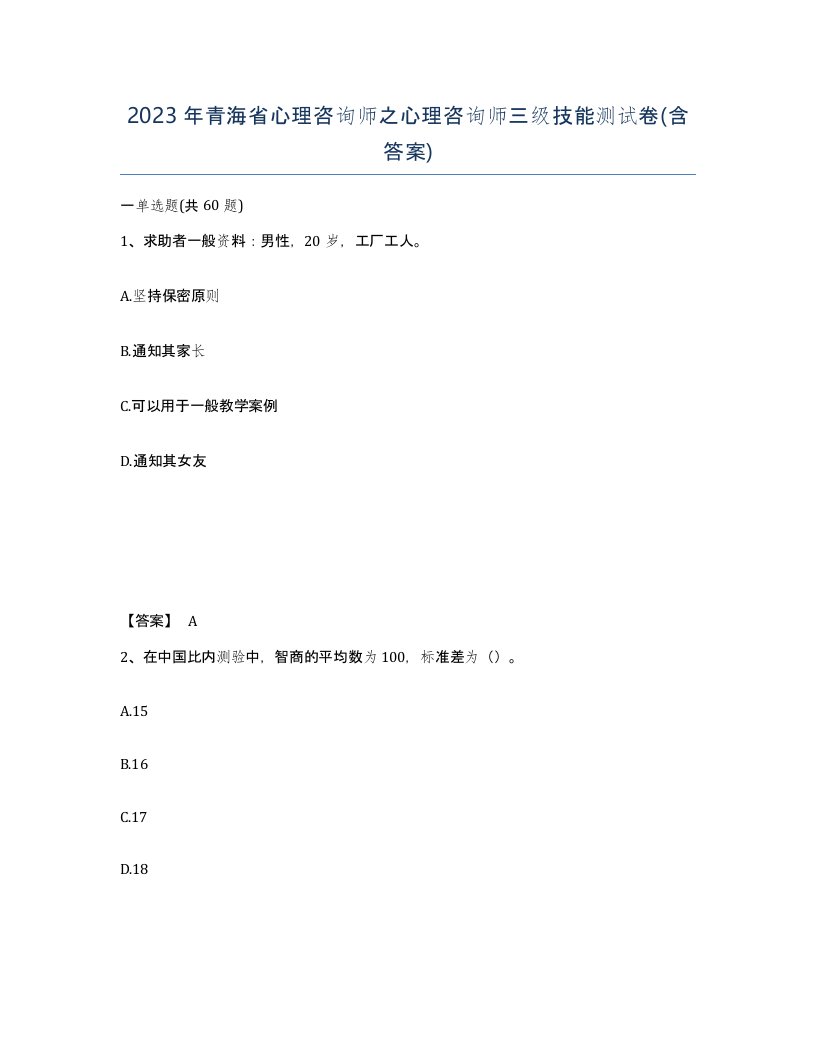 2023年青海省心理咨询师之心理咨询师三级技能测试卷(含答案)

一单选题(共60题)

1、求助者一般资料：男性，20岁，工厂工人。

A.坚持保密原则

B.通知其家长

C.可以用于一般教学案例

D.通知其女友

【答案】 A

2、在中国比内测验中，智商的平均数为100，标准差为（）。

A.15

B.16

C.17

D.18